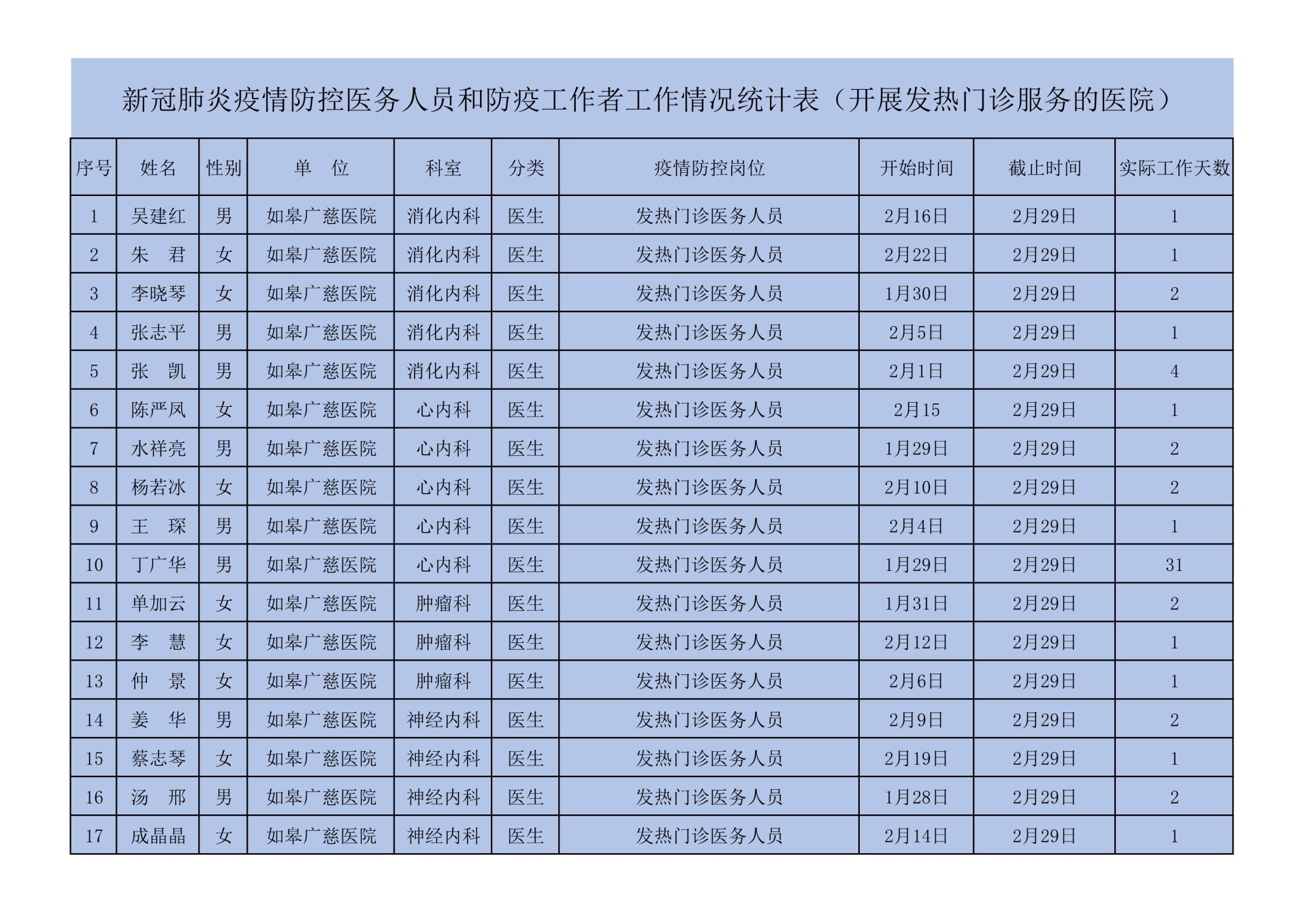 新冠肺炎疫情防控医务人员和防疫工作者工作情况统计表（开展发热门诊服务的医院）

| 序号 | 姓名 | 性别 | 单　位 | 科室 | 分类 | 疫情防控岗位 | 开始时间 | 截止时间 | 实际工作天数 |
|---|---|---|---|---|---|---|---|---|---|
| 1 | 吴建红 | 男 | 如皋广慈医院 | 消化内科 | 医生 | 发热门诊医务人员 | 2月16日 | 2月29日 | 1 |
| 2 | 朱　君 | 女 | 如皋广慈医院 | 消化内科 | 医生 | 发热门诊医务人员 | 2月22日 | 2月29日 | 1 |
| 3 | 李晓琴 | 女 | 如皋广慈医院 | 消化内科 | 医生 | 发热门诊医务人员 | 1月30日 | 2月29日 | 2 |
| 4 | 张志平 | 男 | 如皋广慈医院 | 消化内科 | 医生 | 发热门诊医务人员 | 2月5日 | 2月29日 | 1 |
| 5 | 张　凯 | 男 | 如皋广慈医院 | 消化内科 | 医生 | 发热门诊医务人员 | 2月1日 | 2月29日 | 4 |
| 6 | 陈严凤 | 女 | 如皋广慈医院 | 心内科 | 医生 | 发热门诊医务人员 | 2月15 | 2月29日 | 1 |
| 7 | 水祥亮 | 男 | 如皋广慈医院 | 心内科 | 医生 | 发热门诊医务人员 | 1月29日 | 2月29日 | 2 |
| 8 | 杨若冰 | 女 | 如皋广慈医院 | 心内科 | 医生 | 发热门诊医务人员 | 2月10日 | 2月29日 | 2 |
| 9 | 王　琛 | 男 | 如皋广慈医院 | 心内科 | 医生 | 发热门诊医务人员 | 2月4日 | 2月29日 | 1 |
| 10 | 丁广华 | 男 | 如皋广慈医院 | 心内科 | 医生 | 发热门诊医务人员 | 1月29日 | 2月29日 | 31 |
| 11 | 单加云 | 女 | 如皋广慈医院 | 肿瘤科 | 医生 | 发热门诊医务人员 | 1月31日 | 2月29日 | 2 |
| 12 | 李　慧 | 女 | 如皋广慈医院 | 肿瘤科 | 医生 | 发热门诊医务人员 | 2月12日 | 2月29日 | 1 |
| 13 | 仲　景 | 女 | 如皋广慈医院 | 肿瘤科 | 医生 | 发热门诊医务人员 | 2月6日 | 2月29日 | 1 |
| 14 | 姜　华 | 男 | 如皋广慈医院 | 神经内科 | 医生 | 发热门诊医务人员 | 2月9日 | 2月29日 | 2 |
| 15 | 蔡志琴 | 女 | 如皋广慈医院 | 神经内科 | 医生 | 发热门诊医务人员 | 2月19日 | 2月29日 | 1 |
| 16 | 汤　邢 | 男 | 如皋广慈医院 | 神经内科 | 医生 | 发热门诊医务人员 | 1月28日 | 2月29日 | 2 |
| 17 | 成晶晶 | 女 | 如皋广慈医院 | 神经内科 | 医生 | 发热门诊医务人员 | 2月14日 | 2月29日 | 1 |